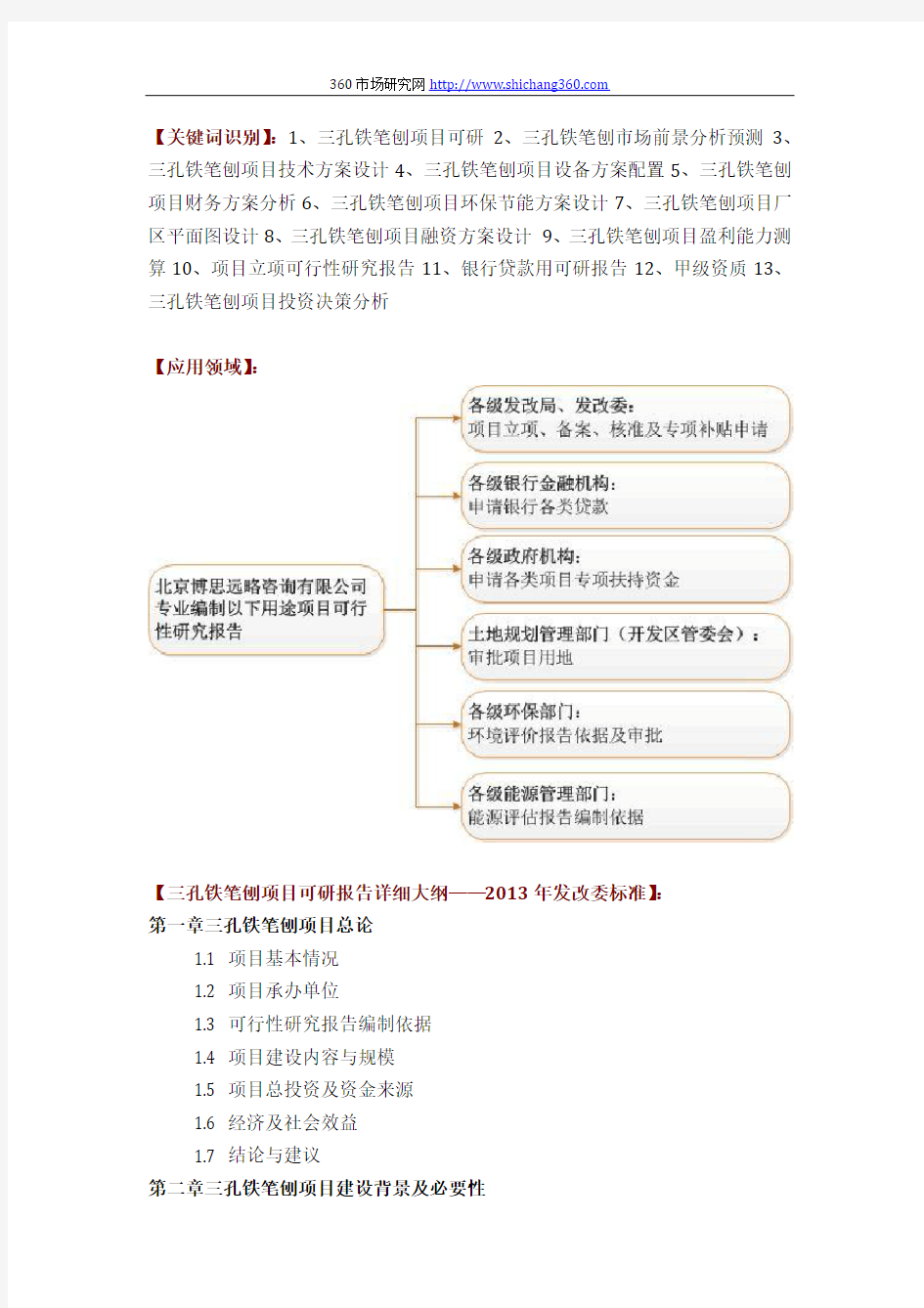 360市场研究网 http://www.shichang360.com

【关键词识别】：1、三孔铁笔刨项目可研 2、三孔铁笔刨市场前景分析预测 3、三孔铁笔刨项目技术方案设计 4、三孔铁笔刨项目设备方案配置 5、三孔铁笔刨项目财务方案分析 6、三孔铁笔刨项目环保节能方案设计 7、三孔铁笔刨项目厂区平面图设计 8、三孔铁笔刨项目融资方案设计 9、三孔铁笔刨项目盈利能力测算 10、项目立项可行性研究报告 11、银行贷款用可研报告 12、甲级资质 13、三孔铁笔刨项目投资决策分析

【应用领域】：

北京博思远略咨询有限公司专业编制以下用途项目可行性研究报告

各级发改局、发改委：
项目立项、备案、核准及专项补贴申请

各级银行金融机构：
申请银行各类贷款

各级政府机构：
申请各类项目专项扶持资金

土地规划管理部门（开发区管委会）：
审批项目用地

各级环保部门：
环境评价报告依据及审批

各级能源管理部门：
能源评估报告编制依据

【三孔铁笔刨项目可研报告详细大纲——2013 年发改委标准】：
第一章三孔铁笔刨项目总论
1.1 项目基本情况
1.2 项目承办单位
1.3 可行性研究报告编制依据
1.4 项目建设内容与规模
1.5 项目总投资及资金来源
1.6 经济及社会效益
1.7 结论与建议
第二章三孔铁笔刨项目建设背景及必要性